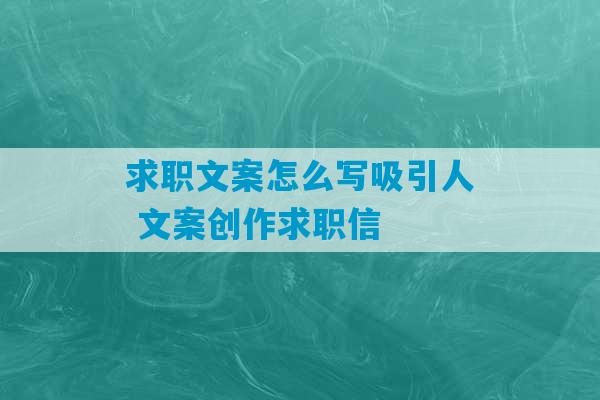 求职文案怎么写吸引人
文案创作求职信